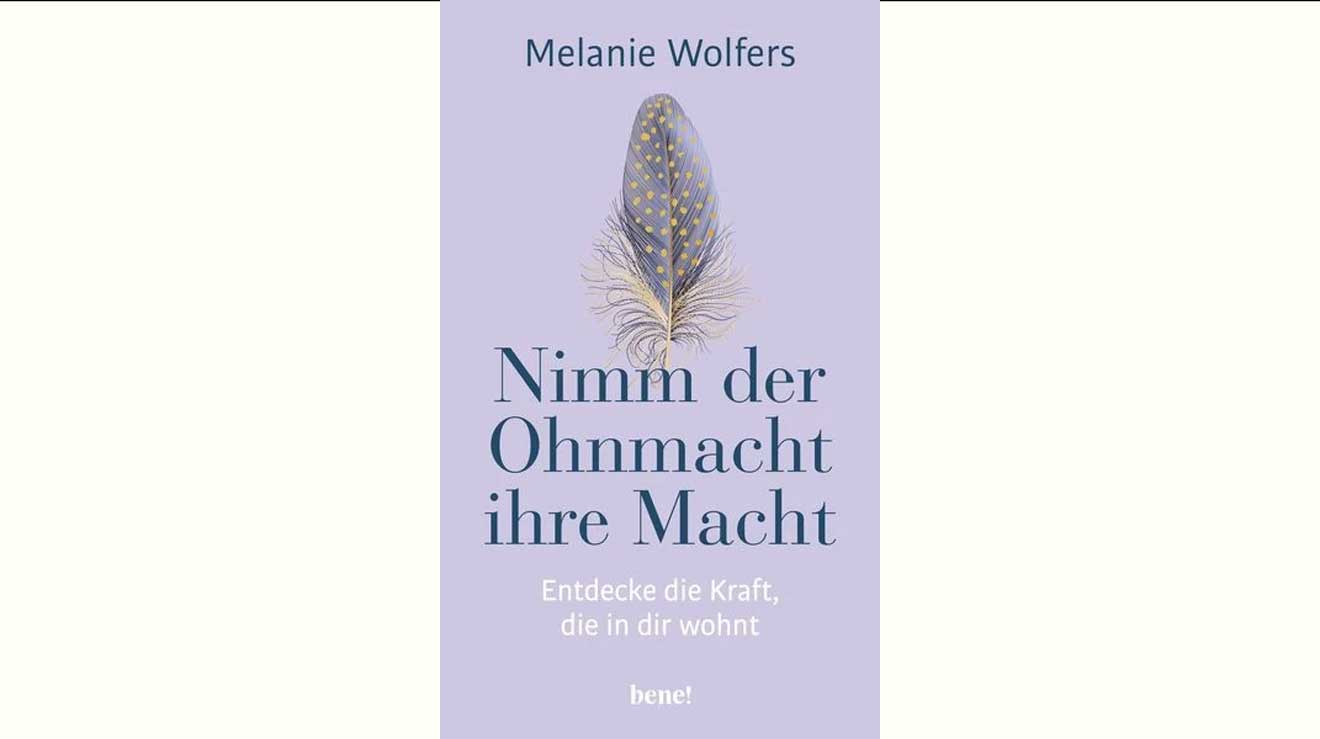 Melanie Wolfers

Nimm der Ohnmacht ihre Macht

Entdecke die Kraft, die in dir wohnt

bene!